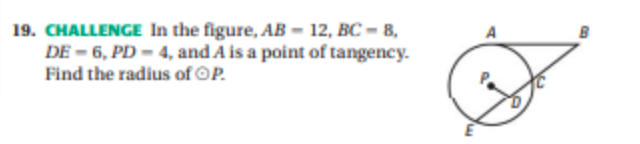 19. CHALLENGE In the figure, $AB = 12$, $BC = 8$, $DE = 6$, $PD = 4$, and $A$ is a point of tangency. Find the radius of $\odot P$.

A
B
P
C
D
E